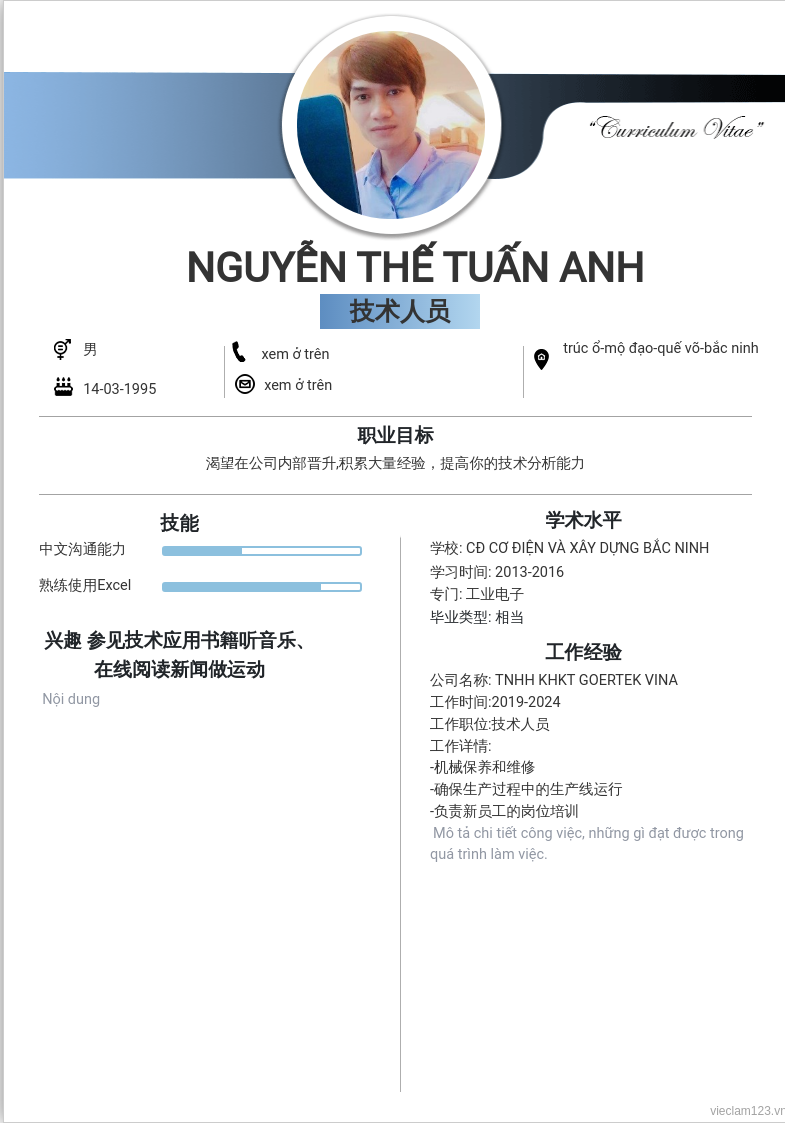 "Curriculum Vitae"

NGUYỄN THẾ TUẤN ANH

技术人员

男

14-03-1995

xem ở trên

xem ở trên

trúc ổ-mộ đạo-quế võ-bắc ninh

职业目标

渴望在公司内部晋升,积累大量经验，提高你的技术分析能力

技能

中文沟通能力

熟练使用Excel

兴趣 参见技术应用书籍听音乐、在线阅读新闻做运动

Nội dung

学术水平

学校: CĐ CƠ ĐIỆN VÀ XÂY DỰNG BẮC NINH

学习时间: 2013-2016

专门: 工业电子

毕业类型: 相当

工作经验

公司名称: TNHH KHKT GOERTEK VINA

工作时间:2019-2024

工作职位:技术人员

工作详情:

-机械保养和维修

-确保生产过程中的生产线运行

-负责新员工的岗位培训

Mô tả chi tiết công việc, những gì đạt được trong quá trình làm việc.

vieclam123.vn